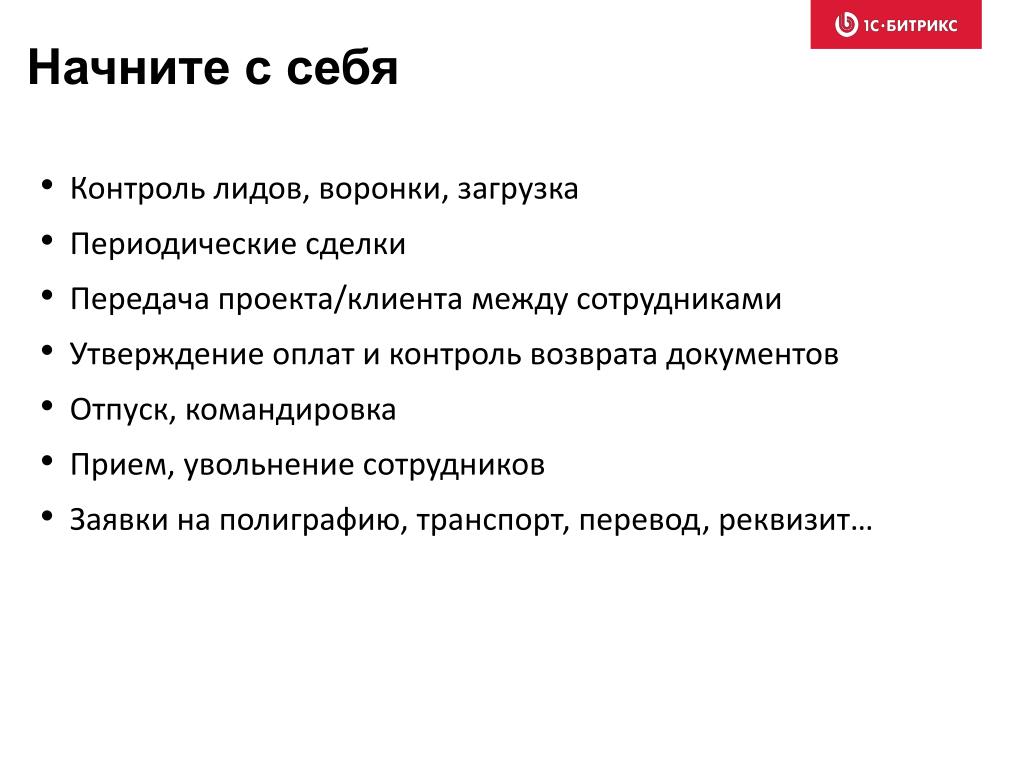 1С·БИТРИКС

Начните с себя

• Контроль лидов, воронки, загрузка
• Периодические сделки
• Передача проекта/клиента между сотрудниками
• Утверждение оплат и контроль возврата документов
• Отпуск, командировка
• Прием, увольнение сотрудников
• Заявки на полиграфию, транспорт, перевод, реквизит…